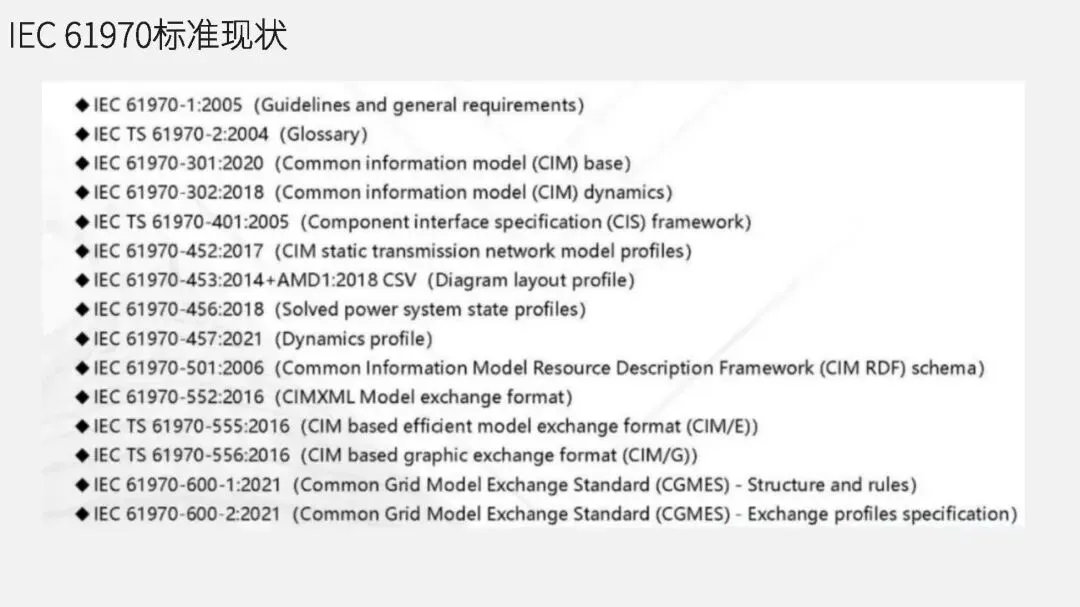 IEC 61970标准现状

◆ IEC 61970-1:2005 (Guidelines and general requirements)
◆ IEC TS 61970-2:2004 (Glossary)
◆ IEC 61970-301:2020 (Common information model (CIM) base)
◆ IEC 61970-302:2018 (Common information model (CIM) dynamics)
◆ IEC TS 61970-401:2005 (Component interface specification (CIS) framework)
◆ IEC 61970-452:2017 (CIM static transmission network model profiles)
◆ IEC 61970-453:2014+AMD1:2018 CSV (Diagram layout profile)
◆ IEC 61970-456:2018 (Solved power system state profiles)
◆ IEC 61970-457:2021 (Dynamics profile)
◆ IEC 61970-501:2006 (Common Information Model Resource Description Framework (CIM RDF) schema)
◆ IEC 61970-552:2016 (CIMXML Model exchange format)
◆ IEC TS 61970-555:2016 (CIM based efficient model exchange format (CIM/E))
◆ IEC TS 61970-556:2016 (CIM based graphic exchange format (CIM/G))
◆ IEC 61970-600-1:2021 (Common Grid Model Exchange Standard (CGMES) - Structure and rules)
◆ IEC 61970-600-2:2021 (Common Grid Model Exchange Standard (CGMES) - Exchange profiles specification)